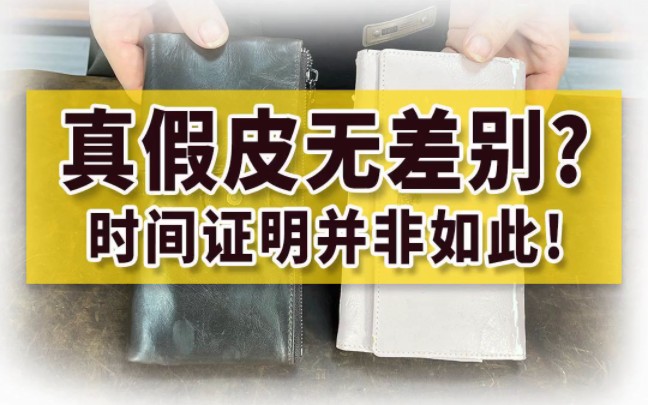 真假皮无差别?
时间证明并非如此!